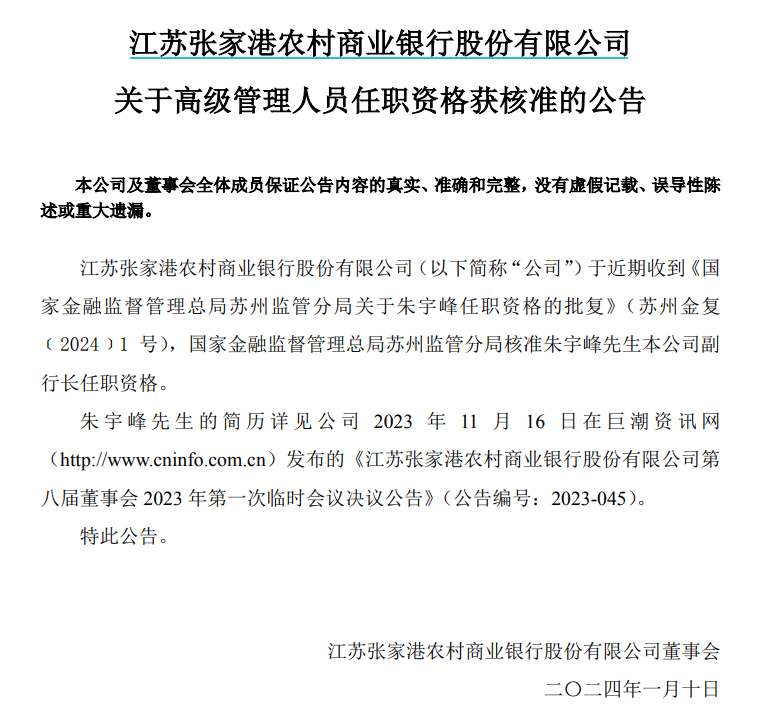 江苏张家港农村商业银行股份有限公司

关于高级管理人员任职资格获核准的公告

本公司及董事会全体成员保证公告内容的真实、准确和完整，没有虚假记载、误导性陈述或重大遗漏。

江苏张家港农村商业银行股份有限公司（以下简称“公司”）于近期收到《国家金融监督管理总局苏州监管分局关于朱宇峰任职资格的批复》（苏州金复（2024）1 号），国家金融监督管理总局苏州监管分局核准朱宇峰先生本公司副行长任职资格。

朱宇峰先生的简历详见公司 2023 年 11 月 16 日在巨潮资讯网（http://www.cninfo.com.cn）发布的《江苏张家港农村商业银行股份有限公司第八届董事会 2023 年第一次临时会议决议公告》（公告编号：2023-045）。

特此公告。

江苏张家港农村商业银行股份有限公司董事会

二〇二四年一月十日